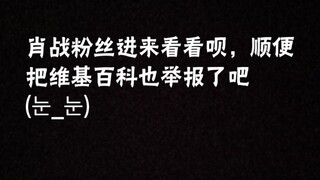 肖战粉丝进来看看呗，顺便把维基百科也举报了吧
(눈_눈)